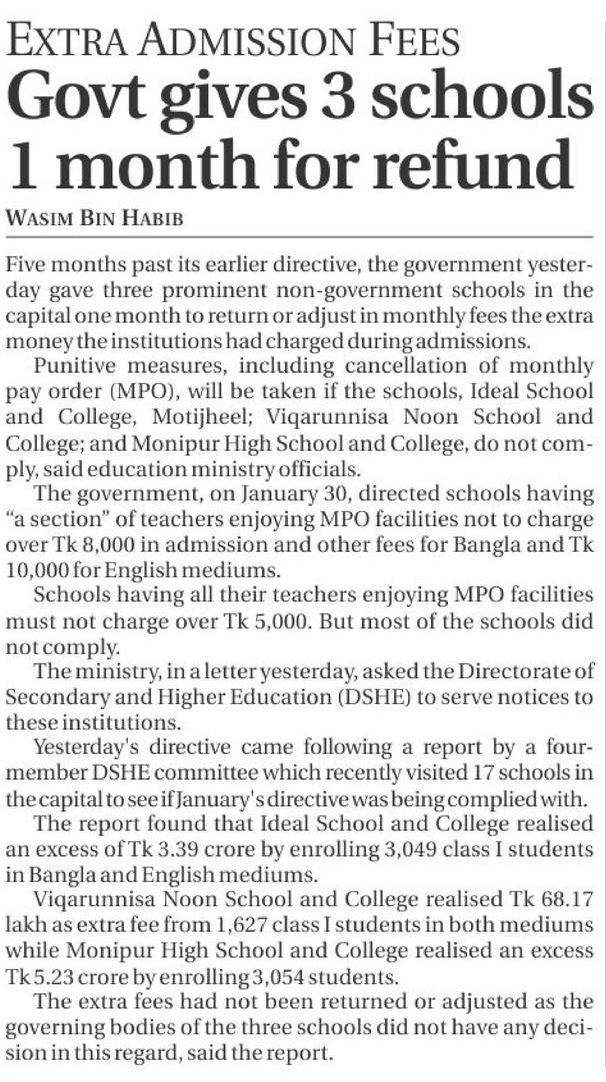 EXTRA ADMISSION FEES
Govt gives 3 schools 1 month for refund

WASIM BIN HABIB

Five months past its earlier directive, the government yesterday gave three prominent non-government schools in the capital one month to return or adjust in monthly fees the extra money the institutions had charged during admissions.

Punitive measures, including cancellation of monthly pay order (MPO), will be taken if the schools, Ideal School and College, Motijheel; Viqarunnisa Noon School and College; and Monipur High School and College, do not comply, said education ministry officials.

The government, on January 30, directed schools having "a section" of teachers enjoying MPO facilities not to charge over Tk 8,000 in admission and other fees for Bangla and Tk 10,000 for English mediums.

Schools having all their teachers enjoying MPO facilities must not charge over Tk 5,000. But most of the schools did not comply.

The ministry, in a letter yesterday, asked the Directorate of Secondary and Higher Education (DSHE) to serve notices to these institutions.

Yesterday's directive came following a report by a four-member DSHE committee which recently visited 17 schools in the capital to see if January's directive was being complied with.

The report found that Ideal School and College realised an excess of Tk 3.39 crore by enrolling 3,049 class I students in Bangla and English mediums.

Viqarunnisa Noon School and College realised Tk 68.17 lakh as extra fee from 1,627 class I students in both mediums while Monipur High School and College realised an excess Tk 5.23 crore by enrolling 3,054 students.

The extra fees had not been returned or adjusted as the governing bodies of the three schools did not have any decision in this regard, said the report.